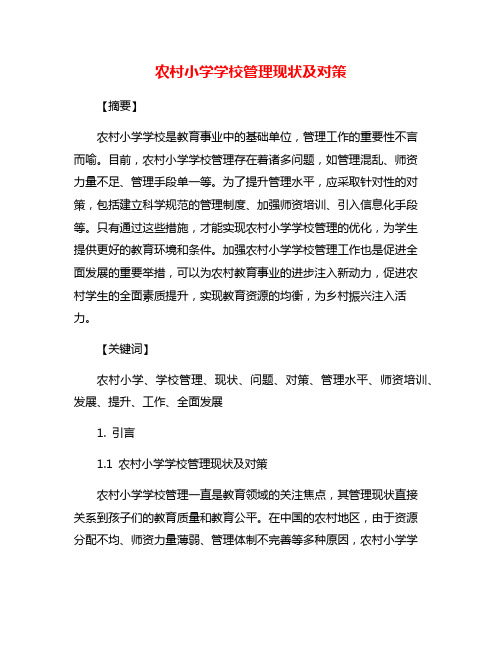 农村小学学校管理现状及对策

【摘要】

农村小学学校是教育事业中的基础单位，管理工作的重要性不言而喻。目前，农村小学学校管理存在着诸多问题，如管理混乱、师资力量不足、管理手段单一等。为了提升管理水平，应采取针对性的对策，包括建立科学规范的管理制度、加强师资培训、引入信息化手段等。只有通过这些措施，才能实现农村小学学校管理的优化，为学生提供更好的教育环境和条件。加强农村小学学校管理工作也是促进全面发展的重要举措，可以为农村教育事业的进步注入新动力，促进农村学生的全面素质提升，实现教育资源的均衡，为乡村振兴注入活力。

【关键词】

农村小学、学校管理、现状、问题、对策、管理水平、师资培训、发展、提升、工作、全面发展

1. 引言

1.1 农村小学学校管理现状及对策

农村小学学校管理一直是教育领域的关注焦点，其管理现状直接关系到孩子们的教育质量和教育公平。在中国的农村地区，由于资源分配不均、师资力量薄弱、管理体制不完善等多种原因，农村小学学